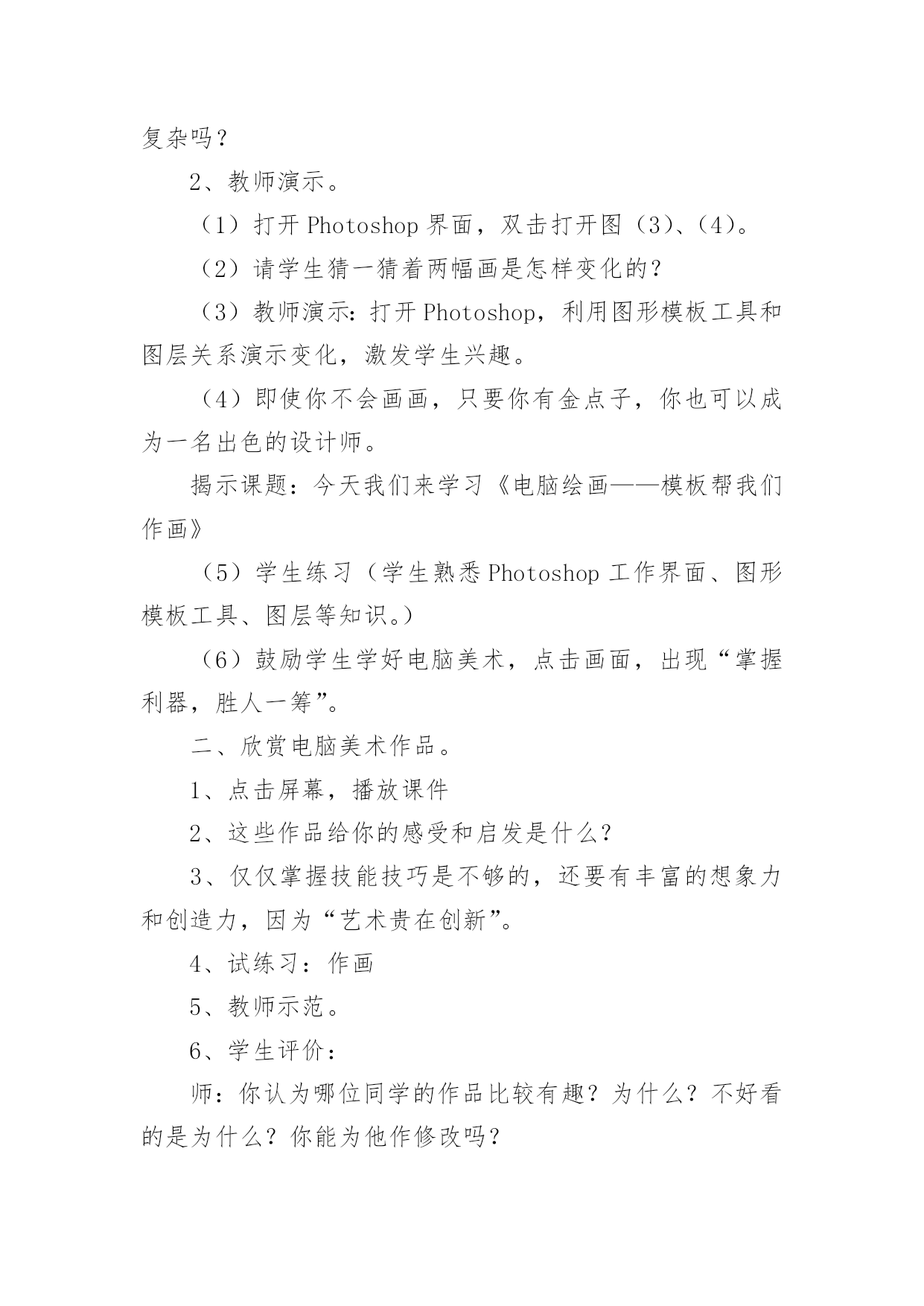 复杂吗？

2、教师演示。

（1）打开 Photoshop 界面，双击打开图（3）、（4）。

（2）请学生猜一猜着两幅画是怎样变化的？

（3）教师演示：打开 Photoshop，利用图形模板工具和图层关系演示变化，激发学生兴趣。

（4）即使你不会画画，只要你有金点子，你也可以成为一名出色的设计师。

揭示课题：今天我们来学习《电脑绘画——模板帮我们作画》

（5）学生练习（学生熟悉 Photoshop 工作界面、图形模板工具、图层等知识。）

（6）鼓励学生学好电脑美术，点击画面，出现“掌握利器，胜人一筹”。

二、欣赏电脑美术作品。

1、点击屏幕，播放课件

2、这些作品给你的感受和启发是什么？

3、仅仅掌握技能技巧是不够的，还要有丰富的想象力和创造力，因为“艺术贵在创新”。

4、试练习：作画

5、教师示范。

6、学生评价：

师：你认为哪位同学的作品比较有趣？为什么？不好看的是为什么？你能为他作修改吗？